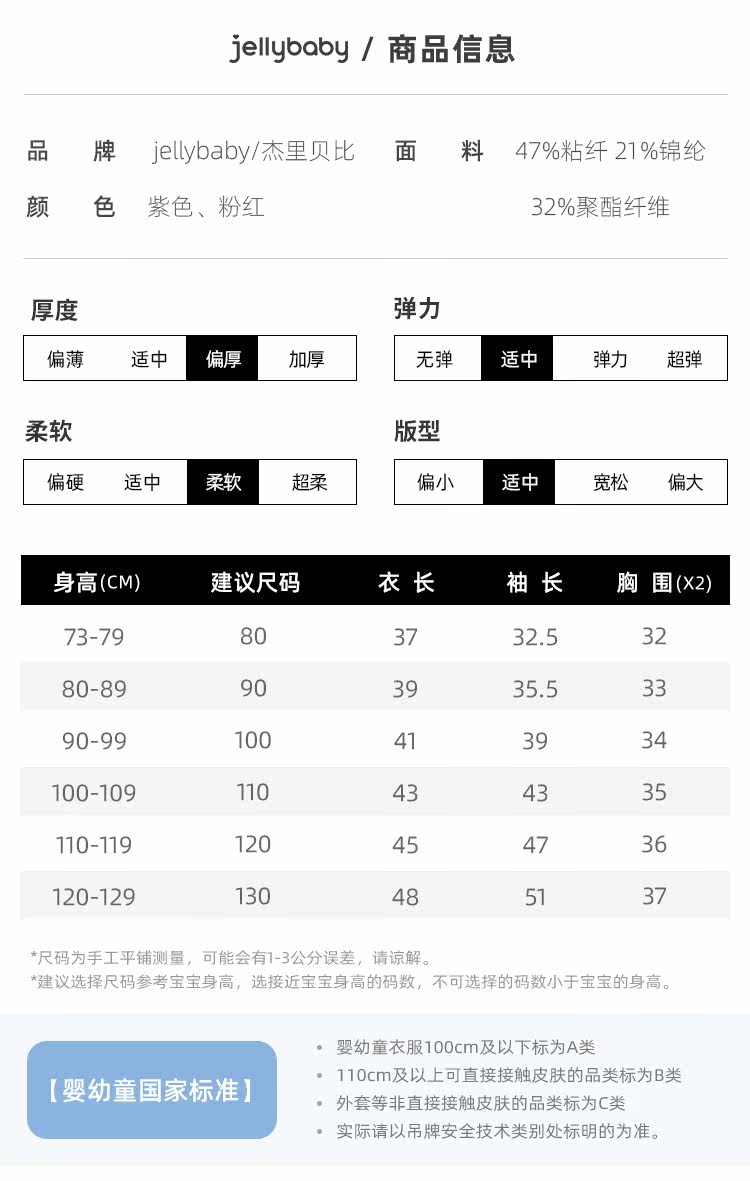 jellybaby / 商品信息

品 牌 jellybaby/杰里贝比
颜 色 紫色、粉红

面 料 47%粘纤 21%锦纶 32%聚酯纤维

厚度
偏薄 适中 偏厚 加厚

弹力
无弹 适中 弹力 超弹

柔软
偏硬 适中 柔软 超柔

版型
偏小 适中 宽松 偏大

| 身高(CM) | 建议尺码 | 衣 长 | 袖 长 | 胸 围(X2) |
|---|---|---|---|---|
| 73-79 | 80 | 37 | 32.5 | 32 |
| 80-89 | 90 | 39 | 35.5 | 33 |
| 90-99 | 100 | 41 | 39 | 34 |
| 100-109 | 110 | 43 | 43 | 35 |
| 110-119 | 120 | 45 | 47 | 36 |
| 120-129 | 130 | 48 | 51 | 37 |

*尺码为手工平铺测量，可能会有1-3公分误差，请谅解。
*建议选择尺码参考宝宝身高，选接近宝宝身高的码数，不可选择的码数小于宝宝的身高。

【婴幼童国家标准】

• 婴幼童衣服100cm及以下标为A类
• 110cm及以上可直接接触皮肤的品类标为B类
• 外套等非直接接触皮肤的品类标为C类
• 实际请以吊牌安全技术类别处标明的为准。